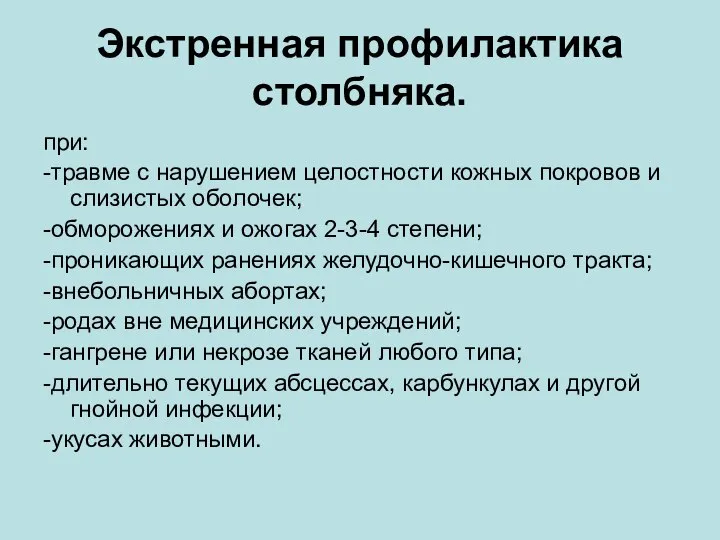 Экстренная профилактика столбняка.

при:

-травме с нарушением целостности кожных покровов и слизистых оболочек;

-обморожениях и ожогах 2-3-4 степени;

-проникающих ранениях желудочно-кишечного тракта;

-внебольничных абортах;

-родах вне медицинских учреждений;

-гангрене или некрозе тканей любого типа;

-длительно текущих абсцессах, карбункулах и другой гнойной инфекции;

-укусах животными.